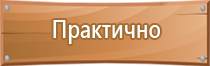 Практично